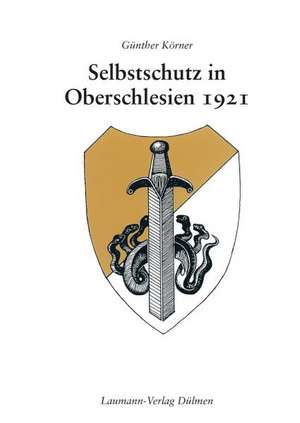 Günther Körner

Selbstschutz in Oberschlesien 1921

Laumann-Verlag Dülmen